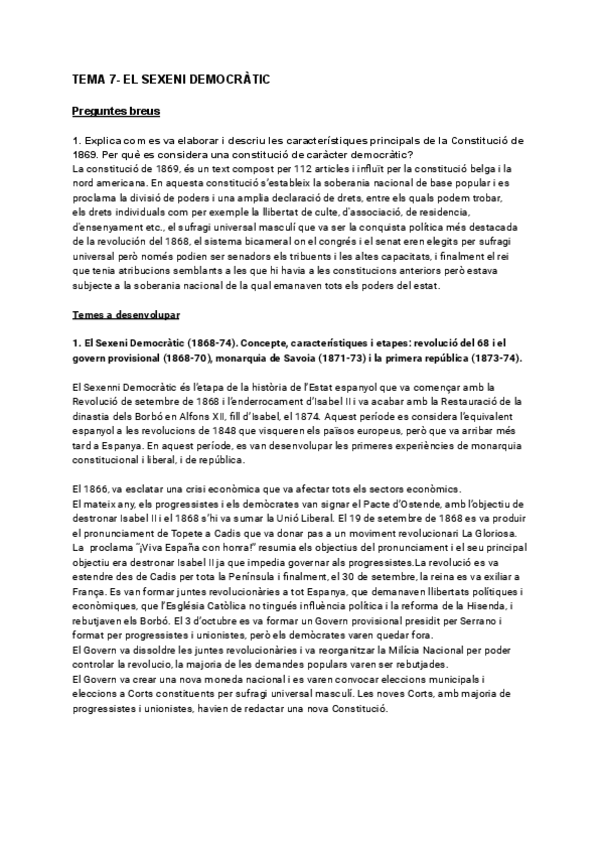 TEMA 7- EL SEXENI DEMOCRÀTIC

Preguntes breus

1. Explica com es va elaborar i descriu les característiques principals de la Constitució de 1869. Per què es considera una constitució de caràcter democràtic?
La constitució de 1869, és un text compost per 112 articles i influït per la constitució belga i la nord americana. En aquesta constitució s'estableix la soberania nacional de base popular i es proclama la divisió de poders i una amplia declaració de drets, entre els quals podem trobar, els drets individuals com per exemple la llibertat de culte, d'associació, de residencia, d'ensenyament etc., el sufragi universal masculí que va ser la conquista política més destacada de la revolución del 1868, el sistema bicameral on el congrés i el senat eren elegits per sufragi universal però només podien ser senadors els tribuents i les altes capacitats, i finalment el rei que tenia atribucions semblants a les que hi havia a les constitucions anteriors però estava subjecte a la soberania nacional de la qual emanaven tots els poders del estat.

Temes a desenvolupar

1. El Sexeni Democràtic (1868-74). Concepte, característiques i etapes: revolució del 68 i el govern provisional (1868-70), monarquia de Savoia (1871-73) i la primera república (1873-74).

El Sexenni Democràtic és l'etapa de la història de l'Estat espanyol que va començar amb la Revolució de setembre de 1868 i l'enderrocament d'Isabel II i va acabar amb la Restauració de la dinastia dels Borbó en Alfons XII, fill d'Isabel, el 1874. Aquest període es considera l'equivalent espanyol a les revolucions de 1848 que visqueren els països europeus, però que va arribar més tard a Espanya. En aquest període, es van desenvolupar les primeres experiències de monarquia constitucional i liberal, i de república.

El 1866, va esclatar una crisi econòmica que va afectar tots els sectors econòmics.
El mateix any, els progressistes i els demòcrates van signar el Pacte d'Ostende, amb l'objectiu de destronar Isabel II i el 1868 s'hi va sumar la Unió Liberal. El 19 de setembre de 1868 es va produir el pronunciament de Topete a Cadis que va donar pas a un moviment revolucionari La Gloriosa.
La proclama "¡Viva España con honra!" resumia els objectius del pronunciament i el seu principal objectiu era destronar Isabel II ja que impedia governar als progressistes.La revolució es va estendre des de Cadis per tota la Península i finalment, el 30 de setembre, la reina es va exiliar a França. Es van formar juntes revolucionàries a tot Espanya, que demanaven llibertats polítiques i econòmiques, que l'Església Catòlica no tingués influència política i la reforma de la Hisenda, i rebutjaven els Borbó. El 3 d'octubre es va formar un Govern provisional presidit per Serrano i format per progressistes i unionistes, però els demòcrates varen quedar fora.
El Govern va dissoldre les juntes revolucionàries i va reorganitzar la Milícia Nacional per poder controlar la revolucio, la majoria de les demandes populars varen ser rebutjades.
El Govern va crear una nova moneda nacional i es varen convocar eleccions municipals i eleccions a Corts constituents per sufragi universal masculí. Les noves Corts, amb majoria de progressistes i unionistes, havien de redactar una nova Constitució.